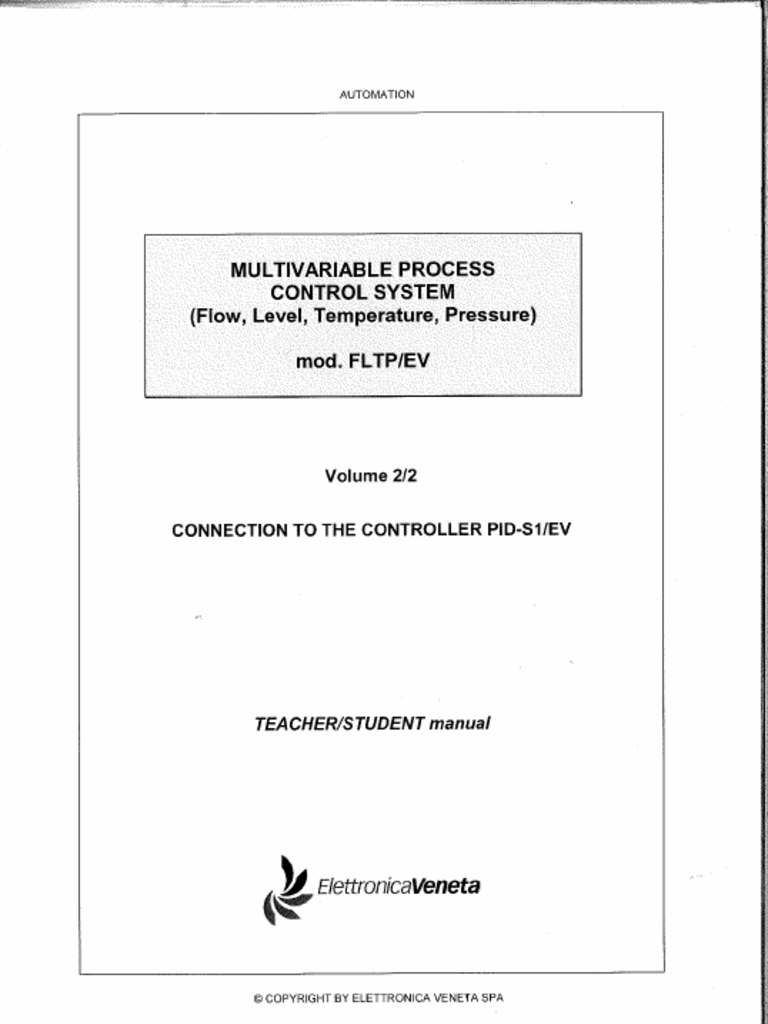 AUTOMATION

MULTIVARIABLE PROCESS CONTROL SYSTEM
(Flow, Level, Temperature, Pressure)

mod. FLTP/EV

Volume 2/2

CONNECTION TO THE CONTROLLER PID-S1/EV

TEACHER/STUDENT manual

ElettronicaVeneta

© COPYRIGHT BY ELETTRONICA VENETA SPA